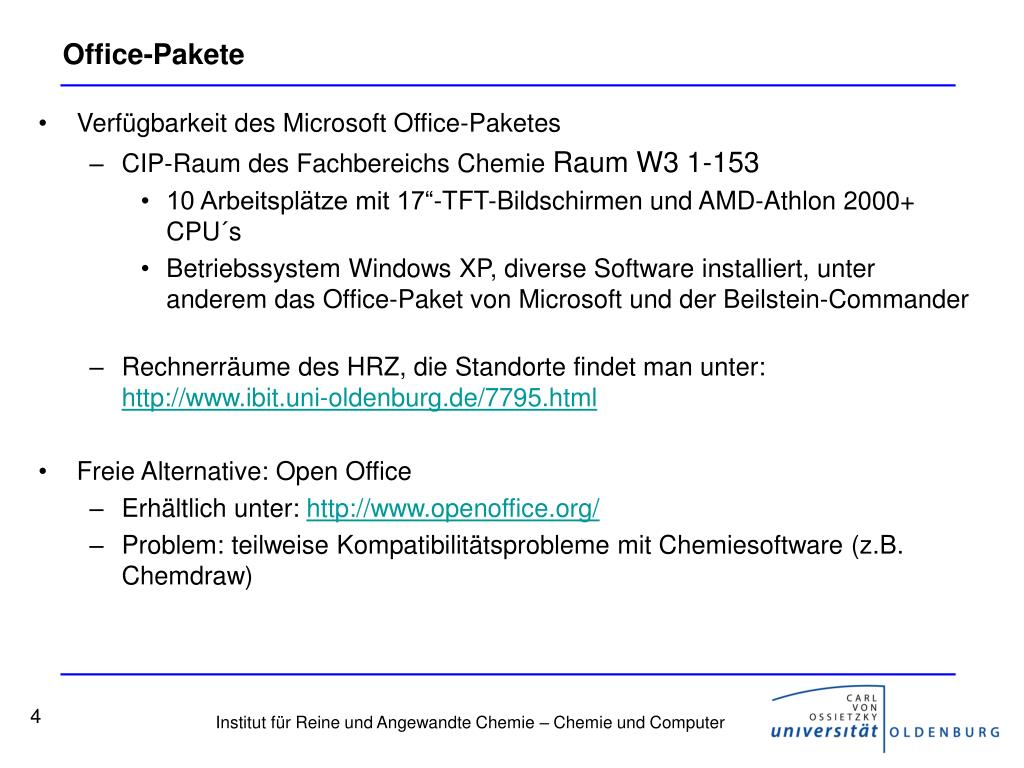 Office-Pakete

• Verfügbarkeit des Microsoft Office-Paketes
– CIP-Raum des Fachbereichs Chemie Raum W3 1-153
• 10 Arbeitsplätze mit 17“-TFT-Bildschirmen und AMD-Athlon 2000+ CPU´s
• Betriebssystem Windows XP, diverse Software installiert, unter anderem das Office-Paket von Microsoft und der Beilstein-Commander

– Rechnerräume des HRZ, die Standorte findet man unter: http://www.ibit.uni-oldenburg.de/7795.html

• Freie Alternative: Open Office
– Erhältlich unter: http://www.openoffice.org/
– Problem: teilweise Kompatibilitätsprobleme mit Chemiesoftware (z.B. Chemdraw)

4

Institut für Reine und Angewandte Chemie – Chemie und Computer

CARL VON OSSIETZKY universität OLDENBURG